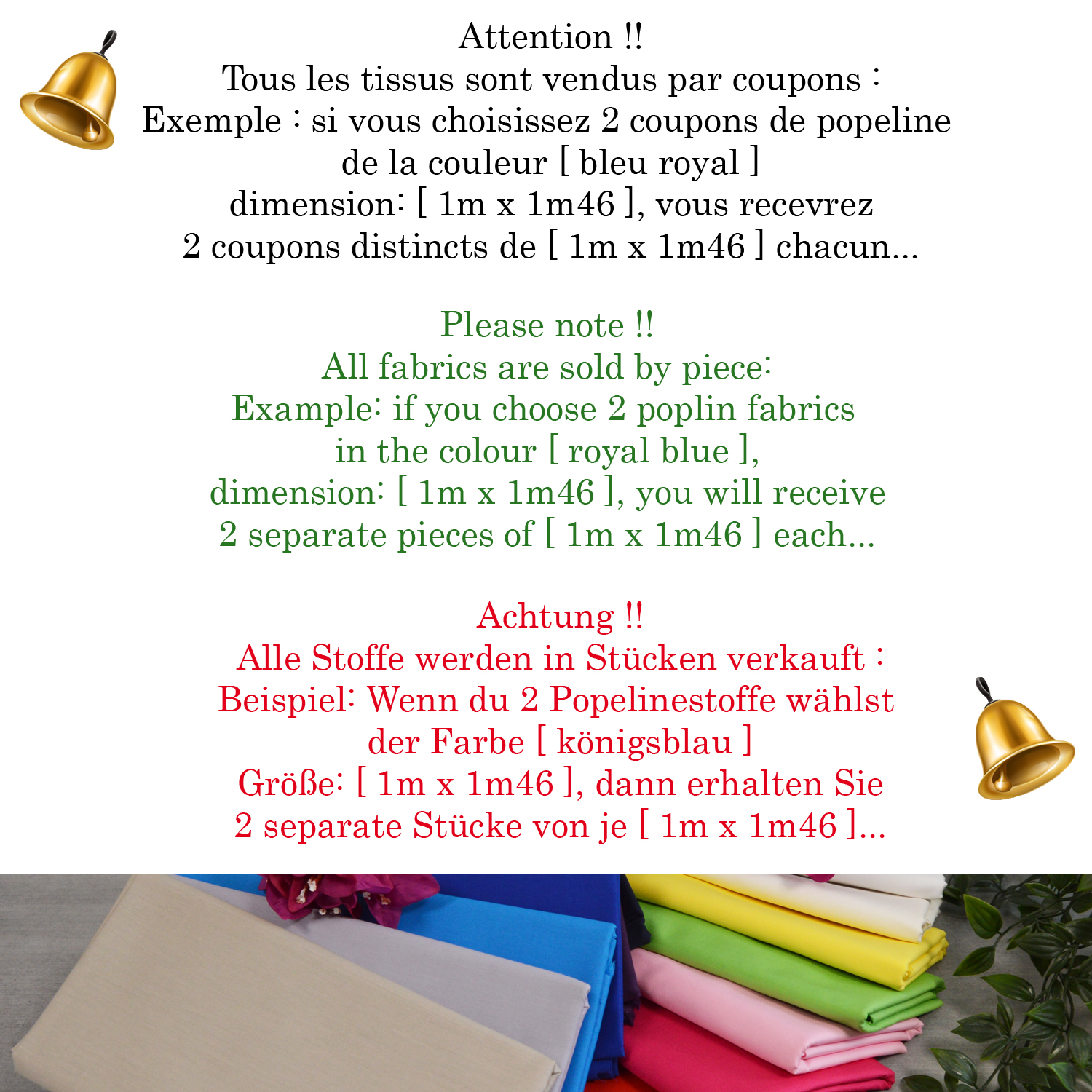 Attention !!
Tous les tissus sont vendus par coupons :
Exemple : si vous choisissez 2 coupons de popeline de la couleur [ bleu royal ]
dimension: [ 1m x 1m46 ], vous recevrez 2 coupons distincts de [ 1m x 1m46 ] chacun...

Please note !!
All fabrics are sold by piece:
Example: if you choose 2 poplin fabrics in the colour [ royal blue ],
dimension: [ 1m x 1m46 ], you will receive 2 separate pieces of [ 1m x 1m46 ] each...

Achtung !!
Alle Stoffe werden in Stücken verkauft :
Beispiel: Wenn du 2 Popelinestoffe wählst der Farbe [ königsblau ]
Größe: [ 1m x 1m46 ], dann erhalten Sie 2 separate Stücke von je [ 1m x 1m46 ]...